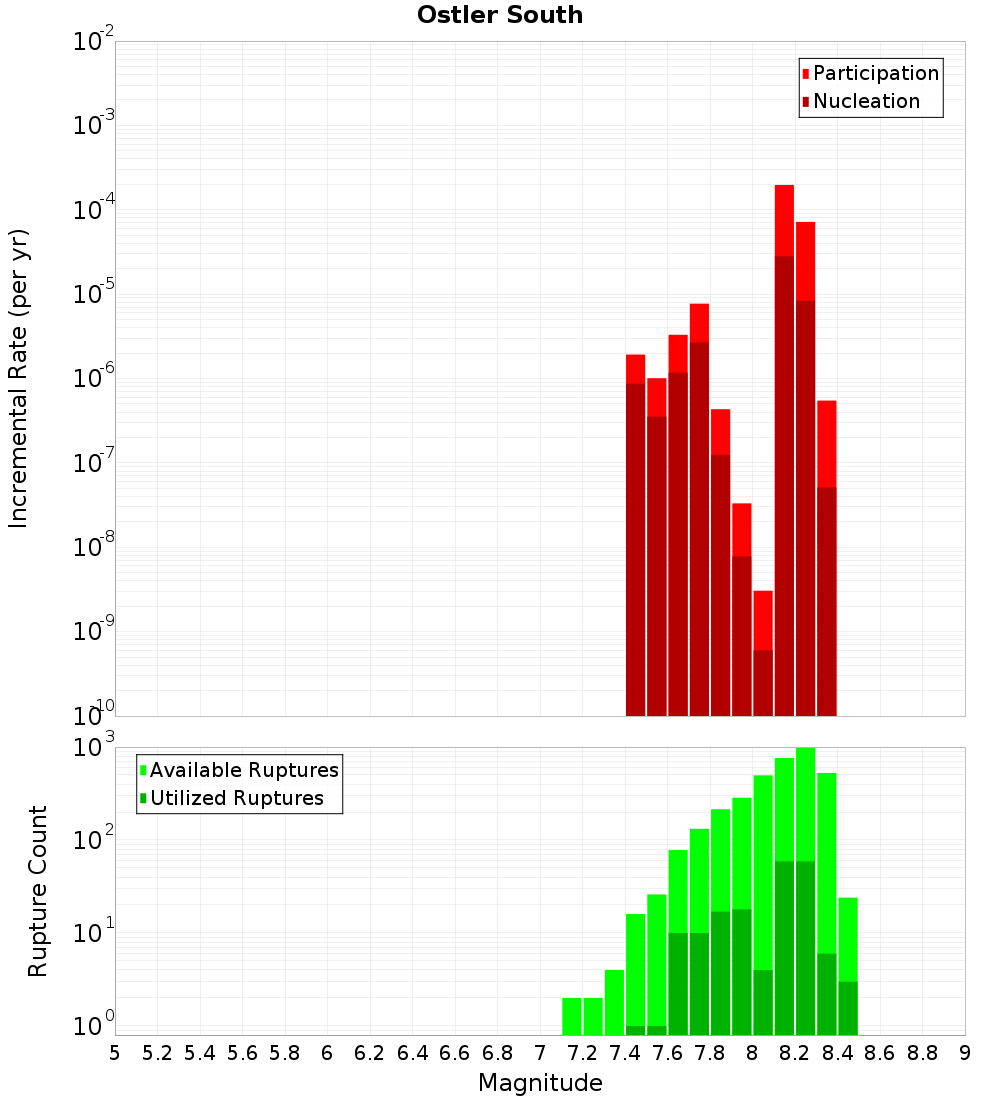 Ostler South

Participation
Nucleation

Incremental Rate (per yr)

$10^{-2}$
$10^{-3}$
$10^{-4}$
$10^{-5}$
$10^{-6}$
$10^{-7}$
$10^{-8}$
$10^{-9}$
$10^{-10}$

Available Ruptures
Utilized Ruptures

Rupture Count

$10^{3}$
$10^{2}$
$10^{1}$
$10^{0}$

5 5.2 5.4 5.6 5.8 6 6.2 6.4 6.6 6.8 7 7.2 7.4 7.6 7.8 8 8.2 8.4 8.6 8.8 9

Magnitude